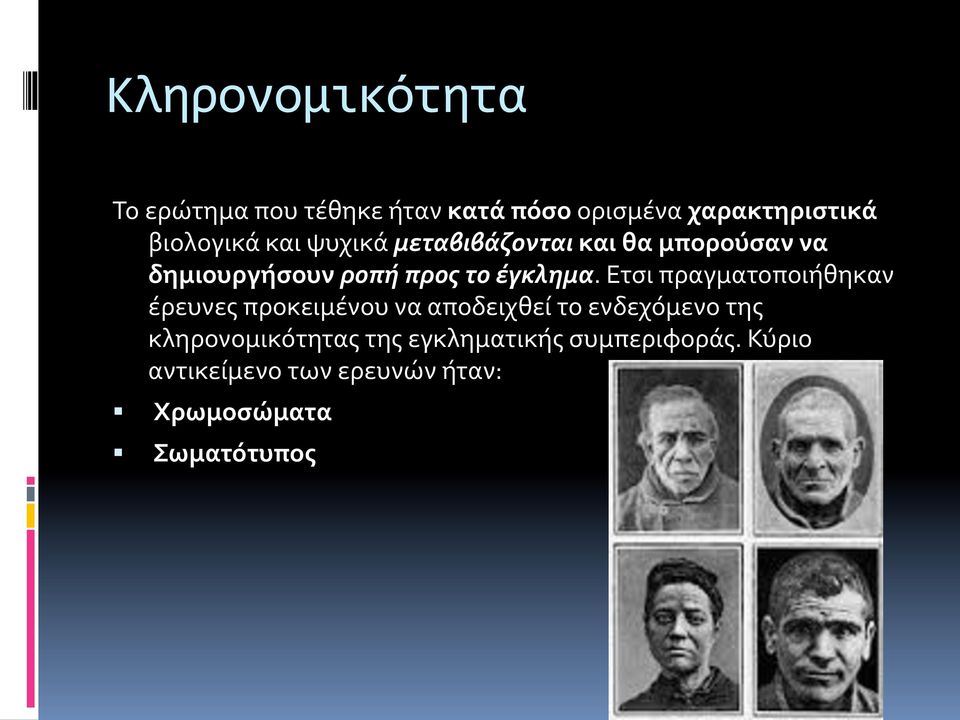 Κληρονομικότητα

Το ερώτημα που τέθηκε ήταν κατά πόσο ορισμένα χαρακτηριστικά βιολογικά και ψυχικά μεταβιβάζονται και θα μπορούσαν να δημιουργήσουν ροπή προς το έγκλημα. Ετσι πραγματοποιήθηκαν έρευνες προκειμένου να αποδειχθεί το ενδεχόμενο της κληρονομικότητας της εγκληματικής συμπεριφοράς. Κύριο αντικείμενο των ερευνών ήταν:

▪ Χρωμοσώματα
▪ Σωματότυπος